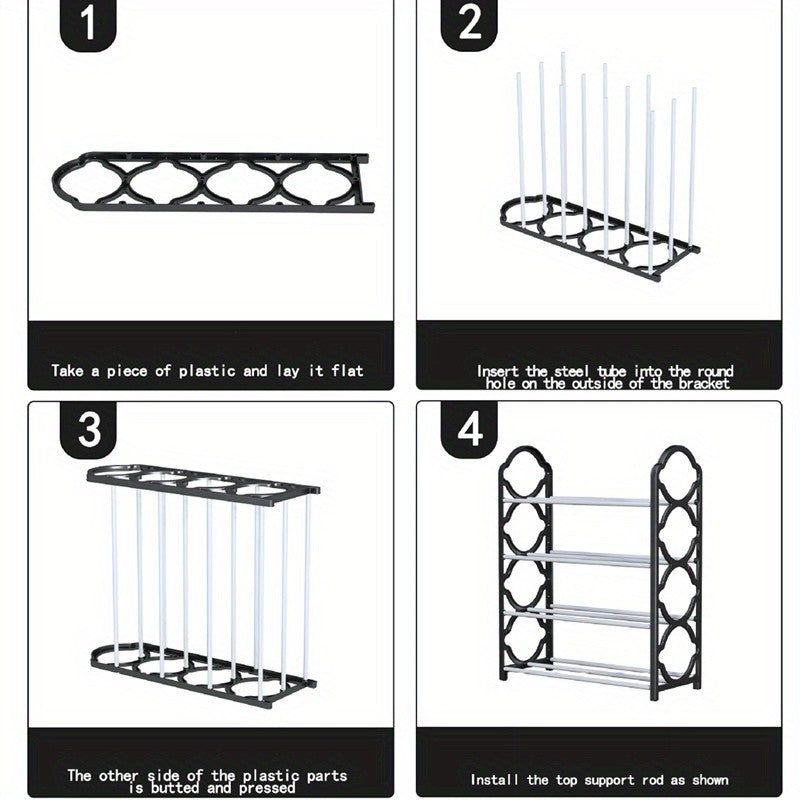 1

Take a piece of plastic and lay it flat

2

Insert the steel tube into the round hole on the outside of the bracket

3

The other side of the plastic parts is butted and pressed

4

Install the top support rod as shown